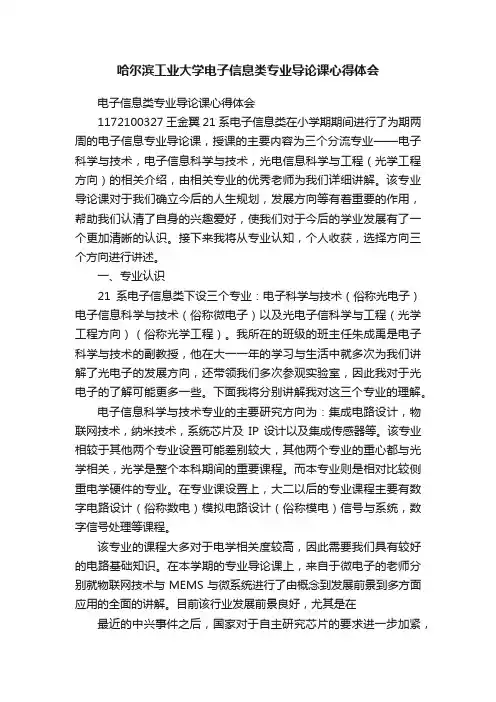 哈尔滨工业大学电子信息类专业导论课心得体会

电子信息类专业导论课心得体会

1172100327 王金翼 21 系电子信息类在小学期期间进行了为期两周的电子信息专业导论课，授课的主要内容为三个分流专业——电子科学与技术，电子信息科学与技术，光电信息科学与工程（光学工程方向）的相关介绍，由相关专业的优秀老师为我们详细讲解。该专业导论课对于我们确立今后的人生规划，发展方向等有着重要的作用，帮助我们认清了自身的兴趣爱好，使我们对于今后的学业发展有了一个更加清晰的认识。接下来我将从专业认知，个人收获，选择方向三个方向进行讲述。

一、专业认识

21 系电子信息类下设三个专业：电子科学与技术（俗称光电子）电子信息科学与技术（俗称微电子）以及光电子信科学与工程（光学工程方向）（俗称光学工程）。我所在的班级的班主任朱成禹是电子科学与技术的副教授，他在大一一年的学习与生活中就多次为我们讲解了光电子的发展方向，还带领我们多次参观实验室，因此我对于光电子的了解可能更多一些。下面我将分别讲解我对这三个专业的理解。

电子信息科学与技术专业的主要研究方向为：集成电路设计，物联网技术，纳米技术，系统芯片及 IP 设计以及集成传感器等。该专业相较于其他两个专业设置可能差别较大，其他两个专业的重心都与光学相关，光学是整个本科期间的重要课程。而本专业则是相对比较侧重电学硬件的专业。在专业课设置上，大二以后的专业课程主要有数字电路设计（俗称数电）模拟电路设计（俗称模电）信号与系统，数字信号处理等课程。

该专业的课程大多对于电学相关度较高，因此需要我们具有较好的电路基础知识。在本学期的专业导论课上，来自于微电子的老师分别就物联网技术与 MEMS 与微系统进行了由概念到发展前景到多方面应用的全面的讲解。目前该行业发展前景良好，尤其是在

最近的中兴事件之后，国家对于自主研究芯片的要求进一步加紧，